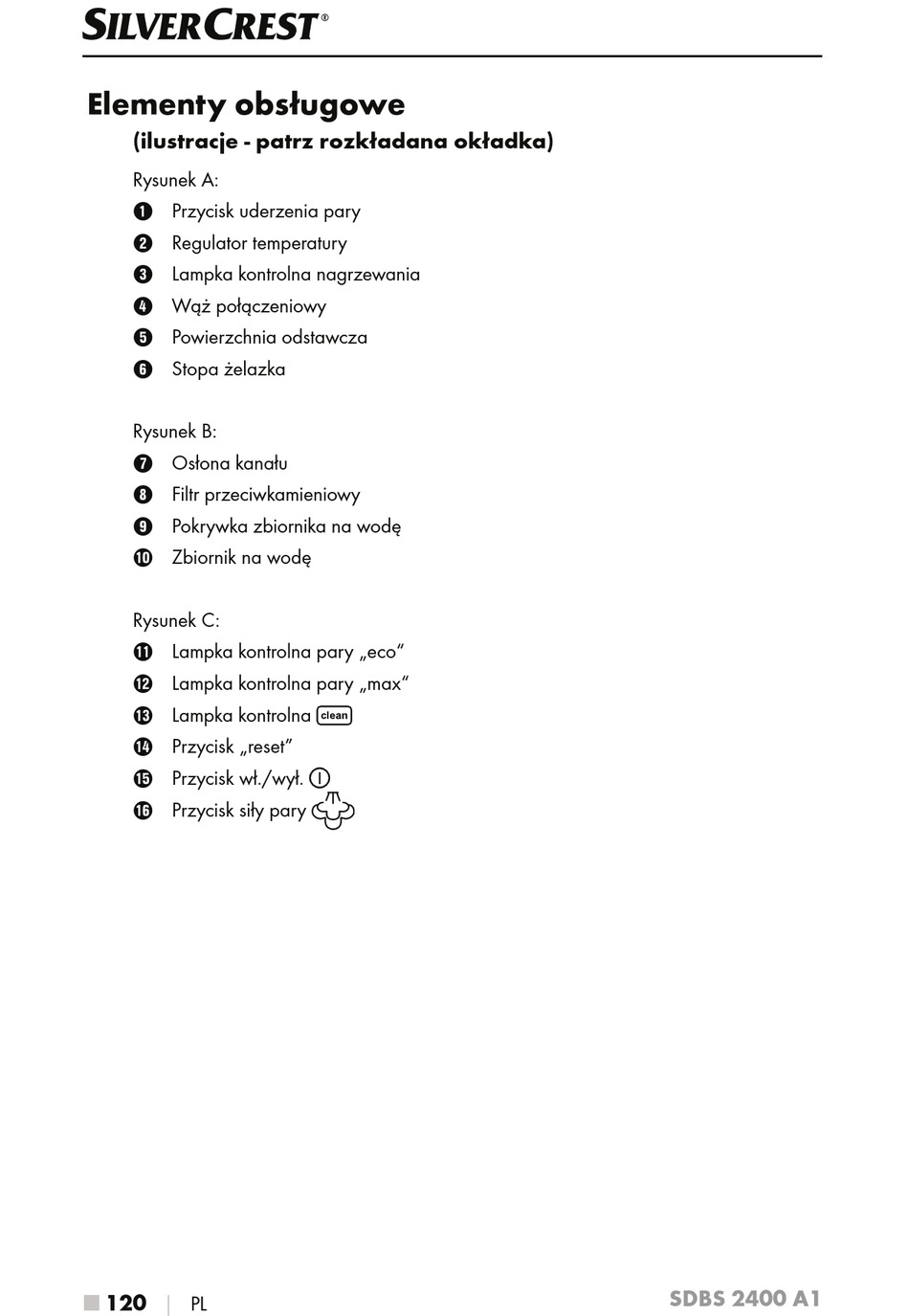 SILVERCREST®

Elementy obsługowe
(ilustracje - patrz rozkładana okładka)

Rysunek A:
1 Przycisk uderzenia pary
2 Regulator temperatury
3 Lampka kontrolna nagrzewania
4 Wąż połączeniowy
5 Powierzchnia odstawcza
6 Stopa żelazka

Rysunek B:
7 Osłona kanału
8 Filtr przeciwkamieniowy
9 Pokrywka zbiornika na wodę
10 Zbiornik na wodę

Rysunek C:
11 Lampka kontrolna pary „eco"
12 Lampka kontrolna pary „max"
13 Lampka kontrolna clean
14 Przycisk „reset"
15 Przycisk wł./wył.
16 Przycisk siły pary

120 | PL SDBS 2400 A1